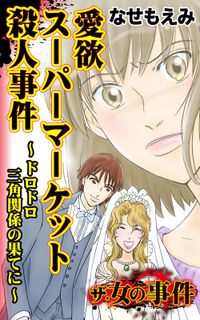 なせもえみ

愛欲スーパーマーケット殺人事件

～ドロドロ三角関係の果てに～

ザ・女の事件